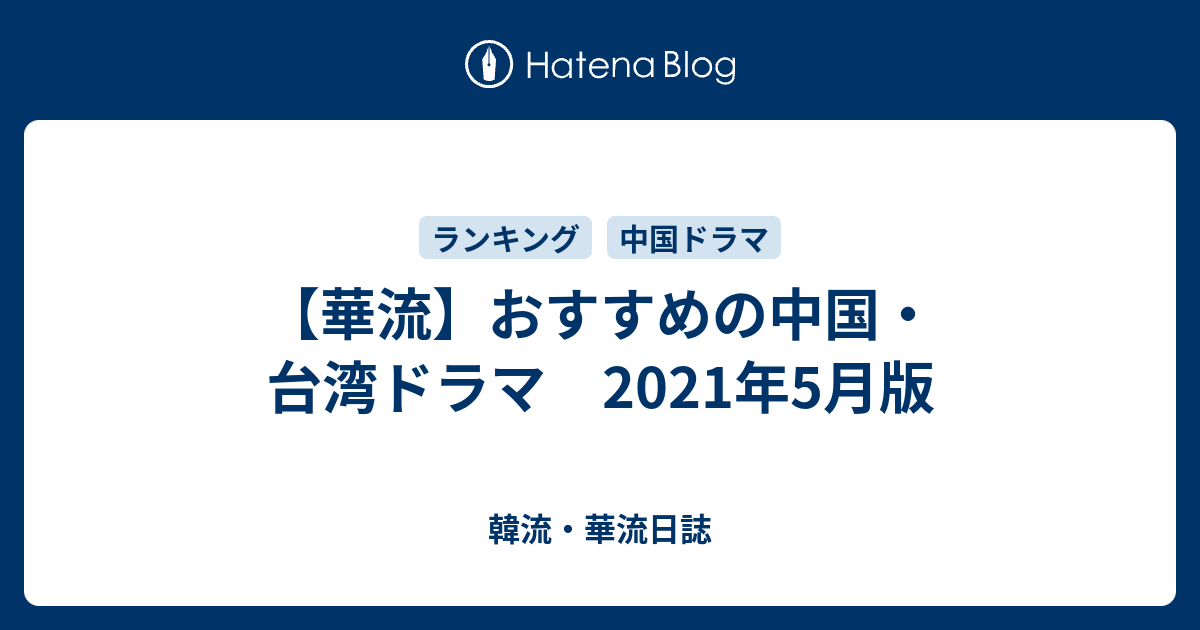 Hatena Blog

ランキング　中国ドラマ

【華流】おすすめの中国・台湾ドラマ　2021年5月版

韓流・華流日誌